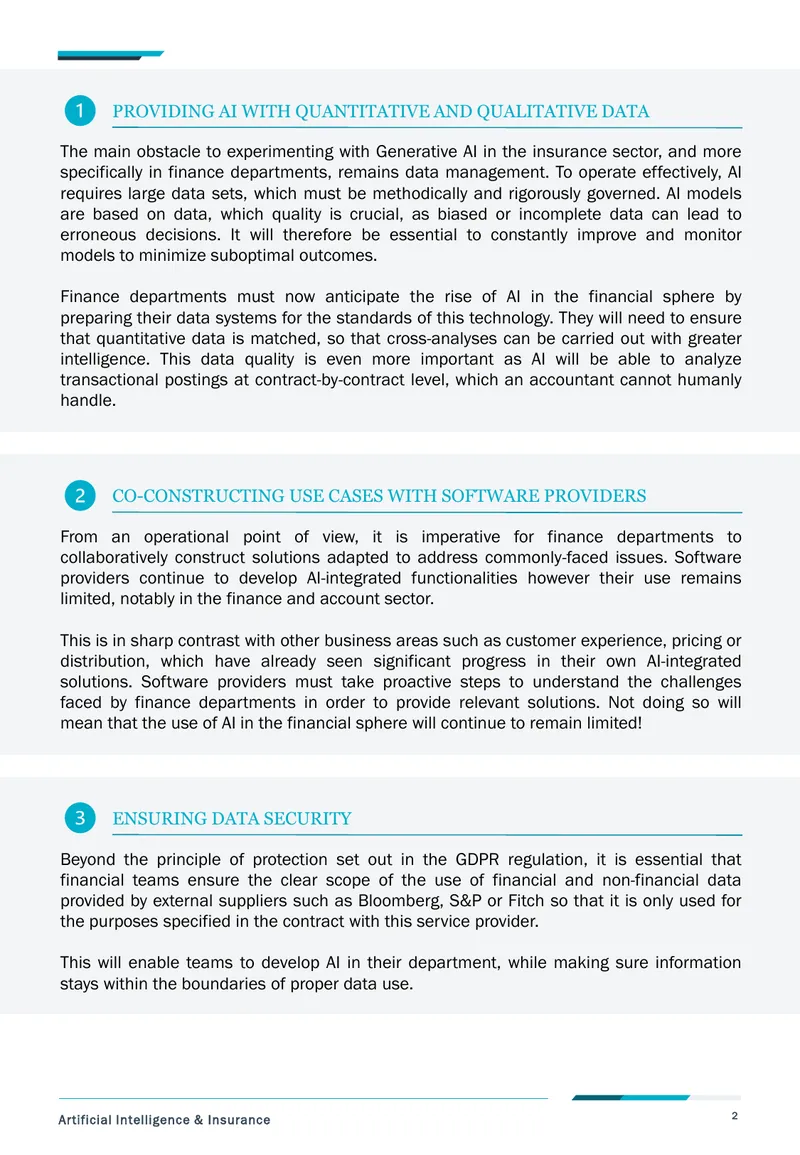 1 PROVIDING AI WITH QUANTITATIVE AND QUALITATIVE DATA

The main obstacle to experimenting with Generative AI in the insurance sector, and more specifically in finance departments, remains data management. To operate effectively, AI requires large data sets, which must be methodically and rigorously governed. AI models are based on data, which quality is crucial, as biased or incomplete data can lead to erroneous decisions. It will therefore be essential to constantly improve and monitor models to minimize suboptimal outcomes.

Finance departments must now anticipate the rise of AI in the financial sphere by preparing their data systems for the standards of this technology. They will need to ensure that quantitative data is matched, so that cross-analyses can be carried out with greater intelligence. This data quality is even more important as AI will be able to analyze transactional postings at contract-by-contract level, which an accountant cannot humanly handle.

2 CO-CONSTRUCTING USE CASES WITH SOFTWARE PROVIDERS

From an operational point of view, it is imperative for finance departments to collaboratively construct solutions adapted to address commonly-faced issues. Software providers continue to develop AI-integrated functionalities however their use remains limited, notably in the finance and account sector.

This is in sharp contrast with other business areas such as customer experience, pricing or distribution, which have already seen significant progress in their own AI-integrated solutions. Software providers must take proactive steps to understand the challenges faced by finance departments in order to provide relevant solutions. Not doing so will mean that the use of AI in the financial sphere will continue to remain limited!

3 ENSURING DATA SECURITY

Beyond the principle of protection set out in the GDPR regulation, it is essential that financial teams ensure the clear scope of the use of financial and non-financial data provided by external suppliers such as Bloomberg, S&P or Fitch so that it is only used for the purposes specified in the contract with this service provider.

This will enable teams to develop AI in their department, while making sure information stays within the boundaries of proper data use.

Artificial Intelligence & Insurance

2